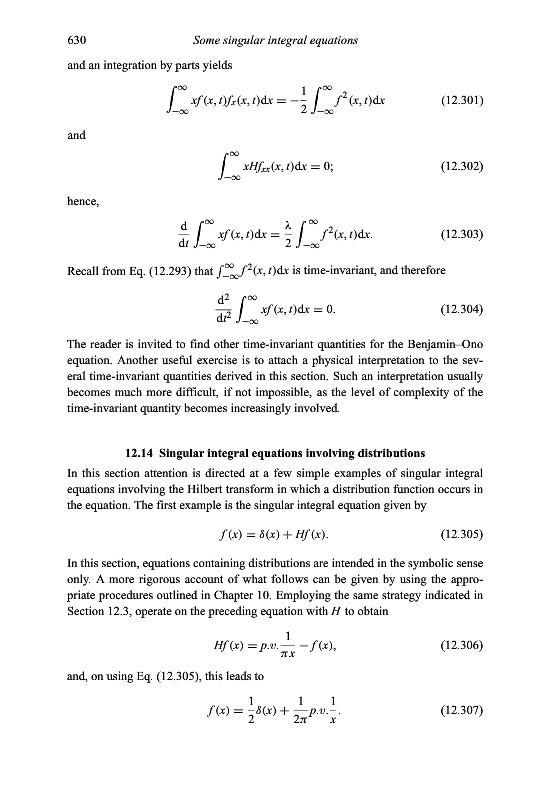 630 Some singular integral equations

and an integration by parts yields

$$\int_{-\infty}^{\infty} xf(x,t)f_x(x,t)\mathrm{d}x = -\frac{1}{2}\int_{-\infty}^{\infty} f^2(x,t)\mathrm{d}x \qquad (12.301)$$

and

$$\int_{-\infty}^{\infty} xHf_{xx}(x,t)\mathrm{d}x = 0; \qquad (12.302)$$

hence,

$$\frac{\mathrm{d}}{\mathrm{d}t}\int_{-\infty}^{\infty} xf(x,t)\mathrm{d}x = \frac{\lambda}{2}\int_{-\infty}^{\infty} f^2(x,t)\mathrm{d}x. \qquad (12.303)$$

Recall from Eq. (12.293) that $\int_{-\infty}^{\infty} f^2(x,t)\mathrm{d}x$ is time-invariant, and therefore

$$\frac{\mathrm{d}^2}{\mathrm{d}t^2}\int_{-\infty}^{\infty} xf(x,t)\mathrm{d}x = 0. \qquad (12.304)$$

The reader is invited to find other time-invariant quantities for the Benjamin–Ono equation. Another useful exercise is to attach a physical interpretation to the several time-invariant quantities derived in this section. Such an interpretation usually becomes much more difficult, if not impossible, as the level of complexity of the time-invariant quantity becomes increasingly involved.

12.14 Singular integral equations involving distributions

In this section attention is directed at a few simple examples of singular integral equations involving the Hilbert transform in which a distribution function occurs in the equation. The first example is the singular integral equation given by

$$f(x) = \delta(x) + Hf(x). \qquad (12.305)$$

In this section, equations containing distributions are intended in the symbolic sense only. A more rigorous account of what follows can be given by using the appropriate procedures outlined in Chapter 10. Employing the same strategy indicated in Section 12.3, operate on the preceding equation with $H$ to obtain

$$Hf(x) = p.v.\frac{1}{\pi x} - f(x), \qquad (12.306)$$

and, on using Eq. (12.305), this leads to

$$f(x) = \frac{1}{2}\delta(x) + \frac{1}{2\pi}p.v.\frac{1}{x}. \qquad (12.307)$$